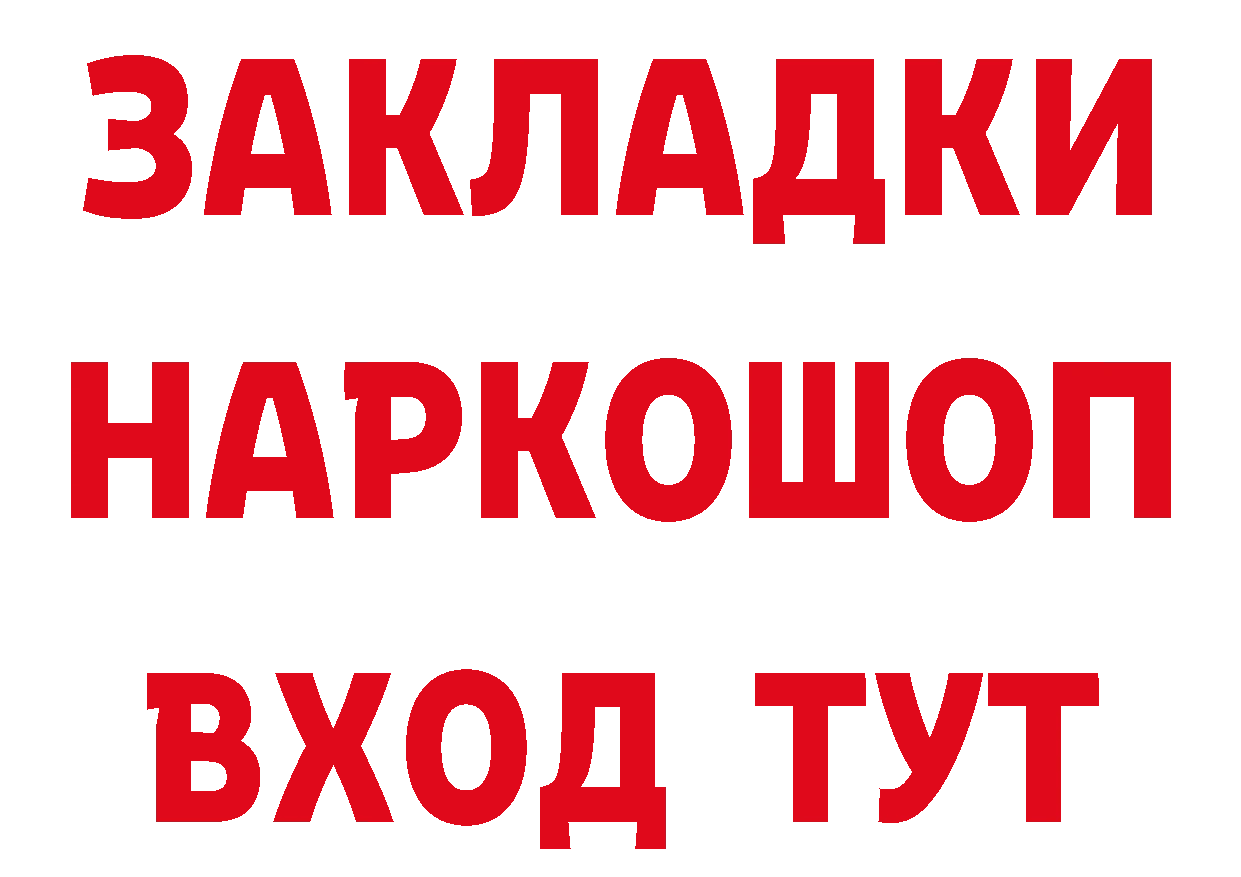 ЗАКЛАДКИ НАРКОШОП ВХОД ТУТ